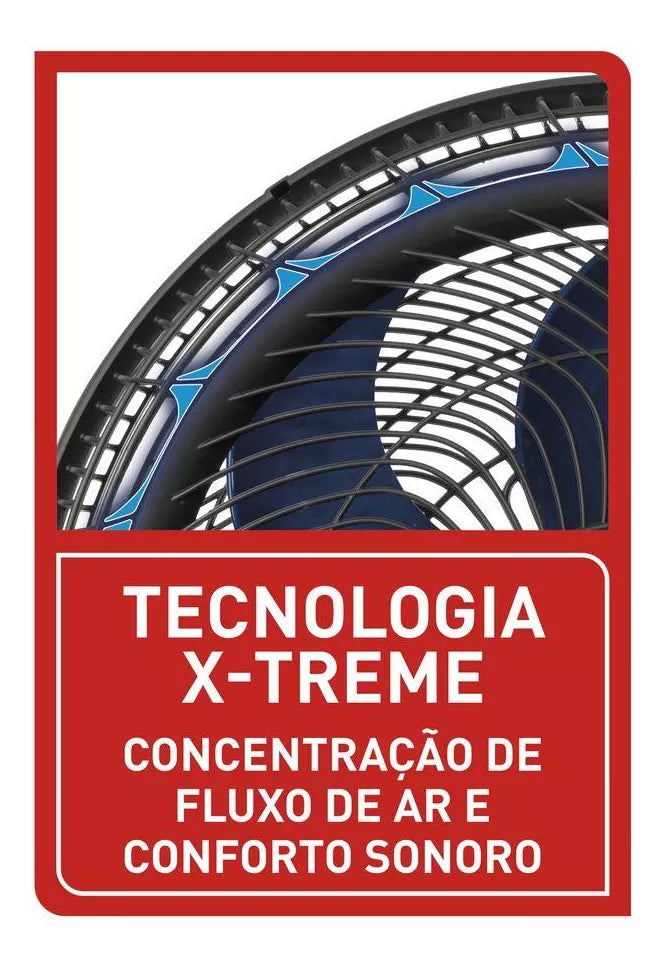 TECNOLOGIA
X-TREME

CONCENTRAÇÃO DE
FLUXO DE AR E
CONFORTO SONORO